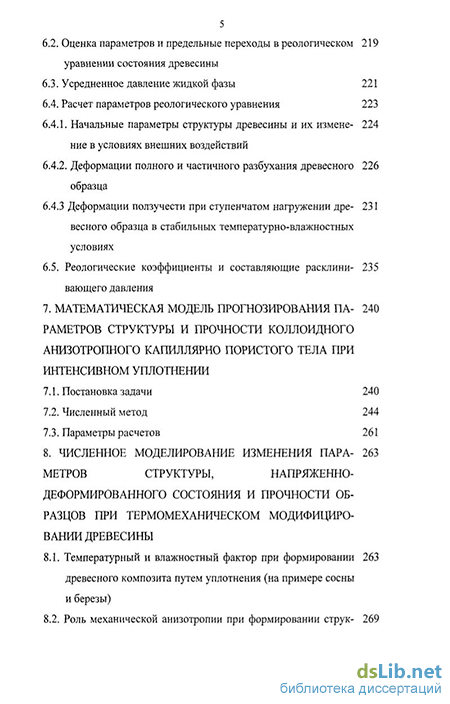 5

6.2. Оценка параметров и предельные переходы в реологическом уравнении состояния древесины 219

6.3. Усредненное давление жидкой фазы 221

6.4. Расчет параметров реологического уравнения 223

6.4.1. Начальные параметры структуры древесины и их изменение в условиях внешних воздействий 224

6.4.2. Деформации полного и частичного разбухания древесного образца 226

6.4.3 Деформации ползучести при ступенчатом нагружении древесного образца в стабильных температурно-влажностных условиях 231

6.5. Реологические коэффициенты и составляющие расклинивающего давления 235

7. МАТЕМАТИЧЕСКАЯ МОДЕЛЬ ПРОГНОЗИРОВАНИЯ ПАРАМЕТРОВ СТРУКТУРЫ И ПРОЧНОСТИ КОЛЛОИДНОГО АНИЗОТРОПНОГО КАПИЛЛЯРНО ПОРИСТОГО ТЕЛА ПРИ ИНТЕНСИВНОМ УПЛОТНЕНИИ 240

7.1. Постановка задачи 240

7.2. Численный метод 244

7.3. Параметры расчетов 261

8. ЧИСЛЕННОЕ МОДЕЛИРОВАНИЕ ИЗМЕНЕНИЯ ПАРАМЕТРОВ СТРУКТУРЫ, НАПРЯЖЕННО-ДЕФОРМИРОВАННОГО СОСТОЯНИЯ И ПРОЧНОСТИ ОБРАЗЦОВ ПРИ ТЕРМОМЕХАНИЧЕСКОМ МОДИФИЦИРОВАНИИ ДРЕВЕСИНЫ 263

8.1. Температурный и влажностный фактор при формировании древесного композита путем уплотнения (на примере сосны и березы) 263

8.2. Роль механической анизотропии при формировании струк- 269

dsLib.net
библиотека диссертаций